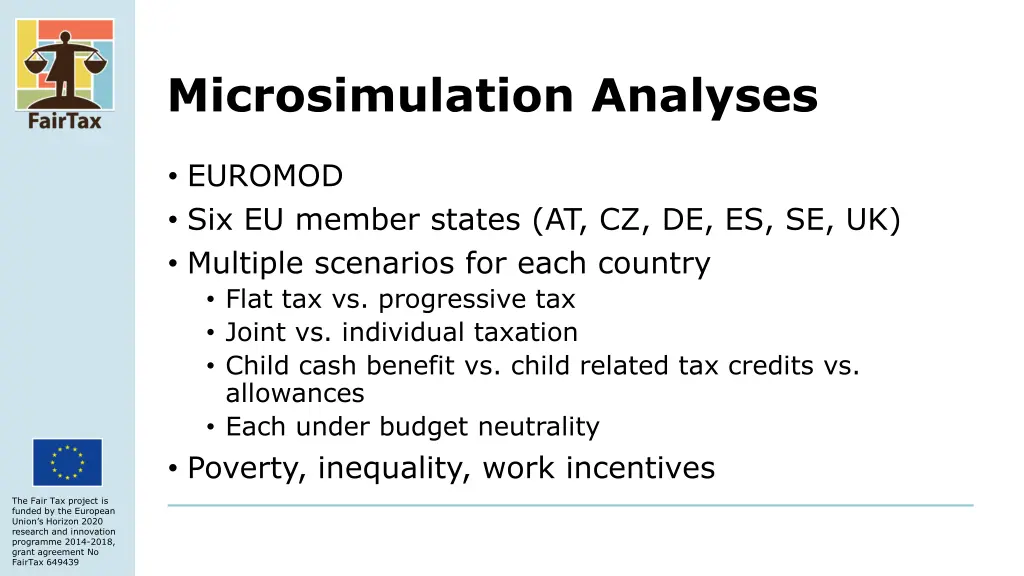 FairTax

Microsimulation Analyses

• EUROMOD
• Six EU member states (AT, CZ, DE, ES, SE, UK)
• Multiple scenarios for each country
  • Flat tax vs. progressive tax
  • Joint vs. individual taxation
  • Child cash benefit vs. child related tax credits vs. allowances
  • Each under budget neutrality
• Poverty, inequality, work incentives

The Fair Tax project is funded by the European Union's Horizon 2020 research and innovation programme 2014-2018, grant agreement No FairTax 649439